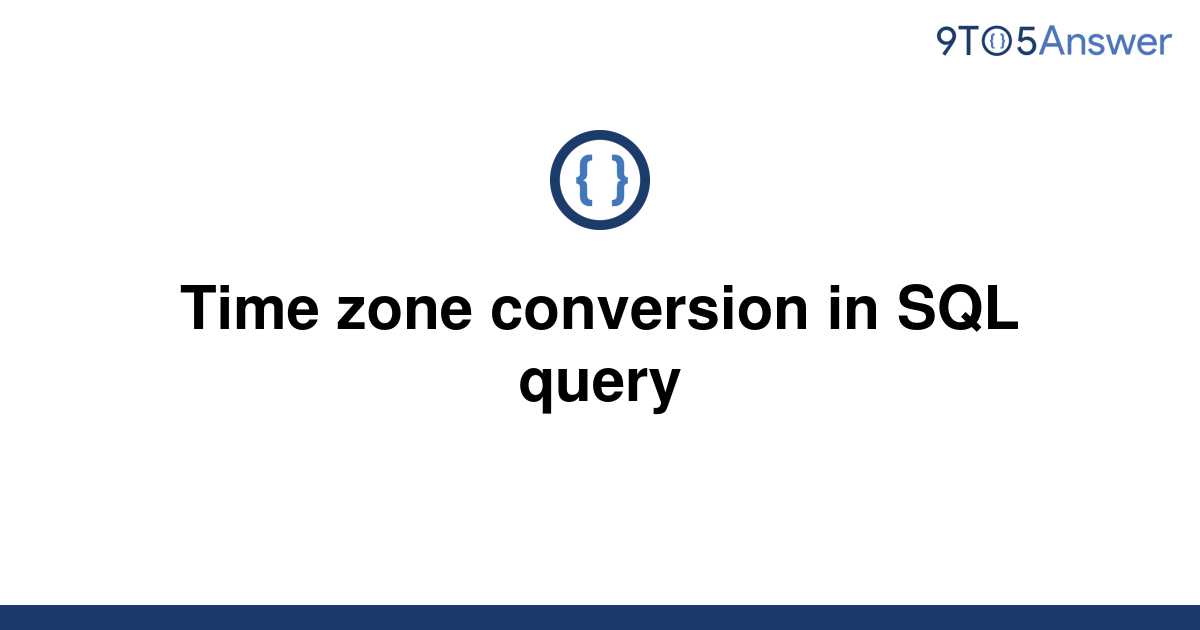 9TO5Answer

{ }

Time zone conversion in SQL query